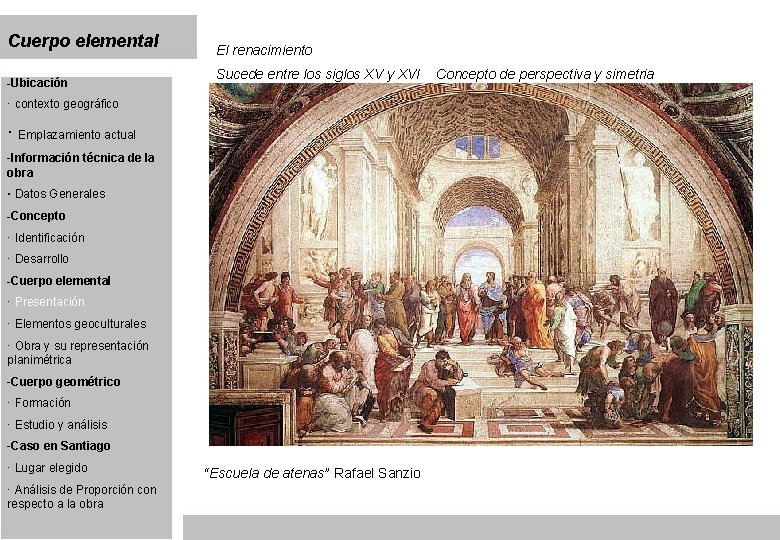 Cuerpo elemental

-Ubicación
· contexto geográfico
· Emplazamiento actual
-Información técnica de la obra
· Datos Generales
-Concepto
· Identificación
· Desarrollo
-Cuerpo elemental
· Presentación
· Elementos geoculturales
· Obra y su representación planimétrica
-Cuerpo geométrico
· Formación
· Estudio y análisis
-Caso en Santiago
· Lugar elegido
· Análisis de Proporción con respecto a la obra

El renacimiento

Sucede entre los siglos XV y XVI Concepto de perspectiva y simetria

"Escuela de atenas" Rafael Sanzio